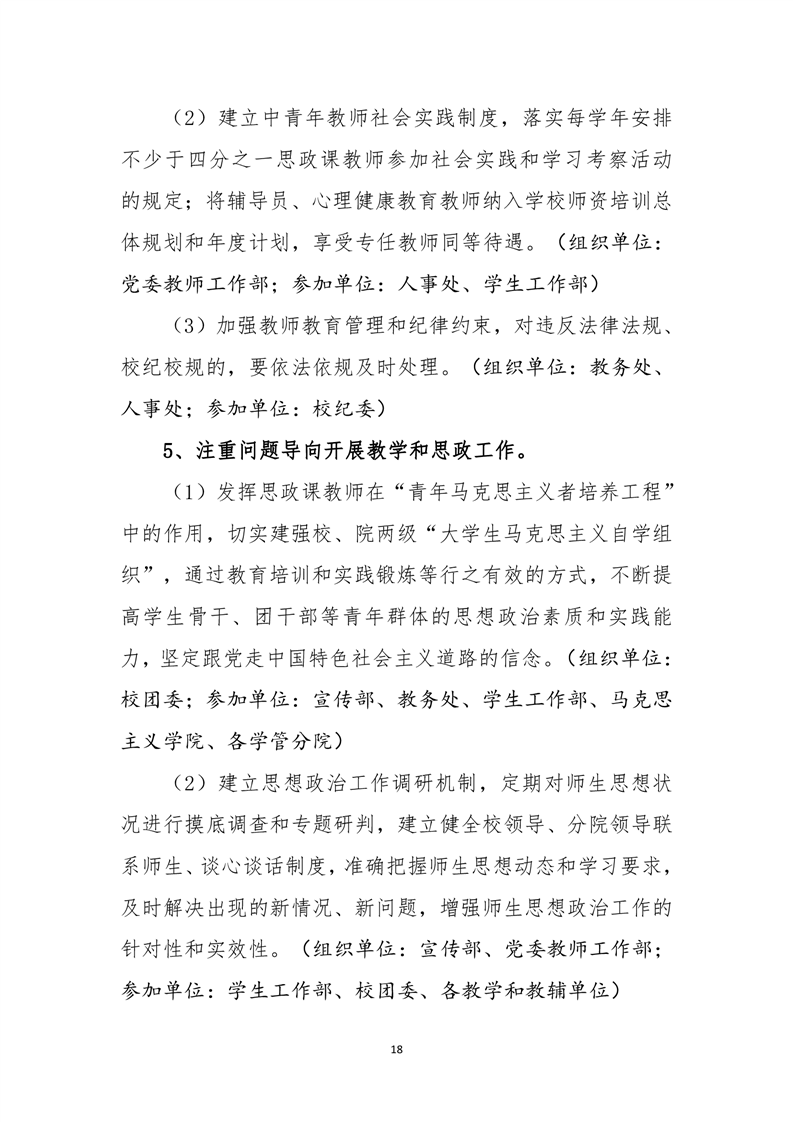 （2）建立中青年教师社会实践制度，落实每学年安排不少于四分之一思政课教师参加社会实践和学习考察活动的规定；将辅导员、心理健康教育教师纳入学校师资培训总体规划和年度计划，享受专任教师同等待遇。（组织单位：党委教师工作部；参加单位：人事处、学生工作部）

（3）加强教师教育管理和纪律约束，对违反法律法规、校纪校规的，要依法依规及时处理。（组织单位：教务处、人事处；参加单位：校纪委）

5、注重问题导向开展教学和思政工作。

（1）发挥思政课教师在“青年马克思主义者培养工程”中的作用，切实建强校、院两级“大学生马克思主义自学组织”，通过教育培训和实践锻炼等行之有效的方式，不断提高学生骨干、团干部等青年群体的思想政治素质和实践能力，坚定跟党走中国特色社会主义道路的信念。（组织单位：校团委；参加单位：宣传部、教务处、学生工作部、马克思主义学院、各学管分院）

（2）建立思想政治工作调研机制，定期对师生思想状况进行摸底调查和专题研判，建立健全校领导、分院领导联系师生、谈心谈话制度，准确把握师生思想动态和学习要求，及时解决出现的新情况、新问题，增强师生思想政治工作的针对性和实效性。（组织单位：宣传部、党委教师工作部；参加单位：学生工作部、校团委、各教学和教辅单位）

18